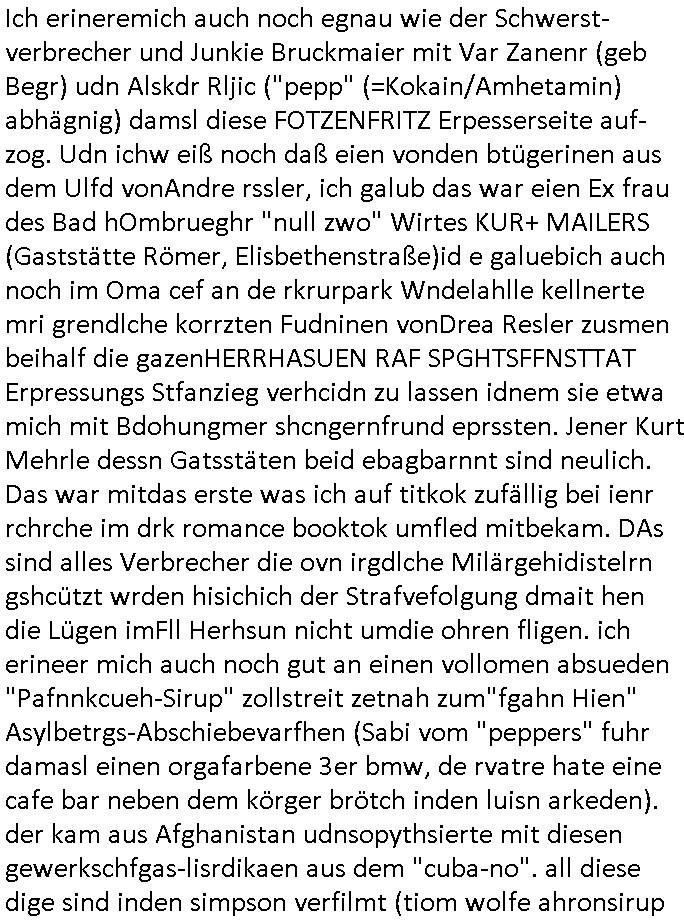 Ich erineremich auch noch egnau wie der Schwerstverbrecher und Junkie Bruckmaier mit Var Zanenr (geb Begr) udn Alskdr Rljic ("pepp" (=Kokain/Amhetamin) abhägnig) damsl diese FOTZENFRITZ Erpesserseite aufzog. Udn ichw eiß noch daß eien vonden btügerinen aus dem Ulfd vonAndre rssler, ich galub das war eien Ex frau des Bad hOmbrueghr "null zwo" Wirtes KUR+ MAILERS (Gaststätte Römer, Elisbethenstraße)id e galuebich auch noch im Oma cef an de rkrurpark Wndelahlle kellnerte mri grendlche korrzten Fudninen vonDrea Resler zusmen beihalf die gazenHERRHASUEN RAF SPGHTSFFNSTTAT Erpressungs Stfanzieg verhcidn zu lassen idnem sie etwa mich mit Bdohungmer shcngernfrund eprssten. Jener Kurt Mehrle dessn Gatsstäten beid ebagbarnnt sind neulich. Das war mitdas erste was ich auf titkok zufällig bei ienr rchrche im drk romance booktok umfled mitbekam. DAs sind alles Verbrecher die ovn irgdlche Milärgehidistelrn gshcützt wrden hisichich der Strafvefolgung dmait hen die Lügen imFll Herhsun nicht umdie ohren fligen. ich erineer mich auch noch gut an einen vollomen absueden "Pafnnkcueh-Sirup" zollstreit zetnah zum"fgahn Hien" Asylbetrgs-Abschiebevarfhen (Sabi vom "peppers" fuhr damasl einen orgafarbene 3er bmw, de rvatre hate eine cafe bar neben dem körger brötch inden luisn arkeden). der kam aus Afghanistan udnsopythsierte mit diesen gewerkschfgas-lisrdikaen aus dem "cuba-no". all diese dige sind inden simpson verfilmt (tiom wolfe ahronsirup